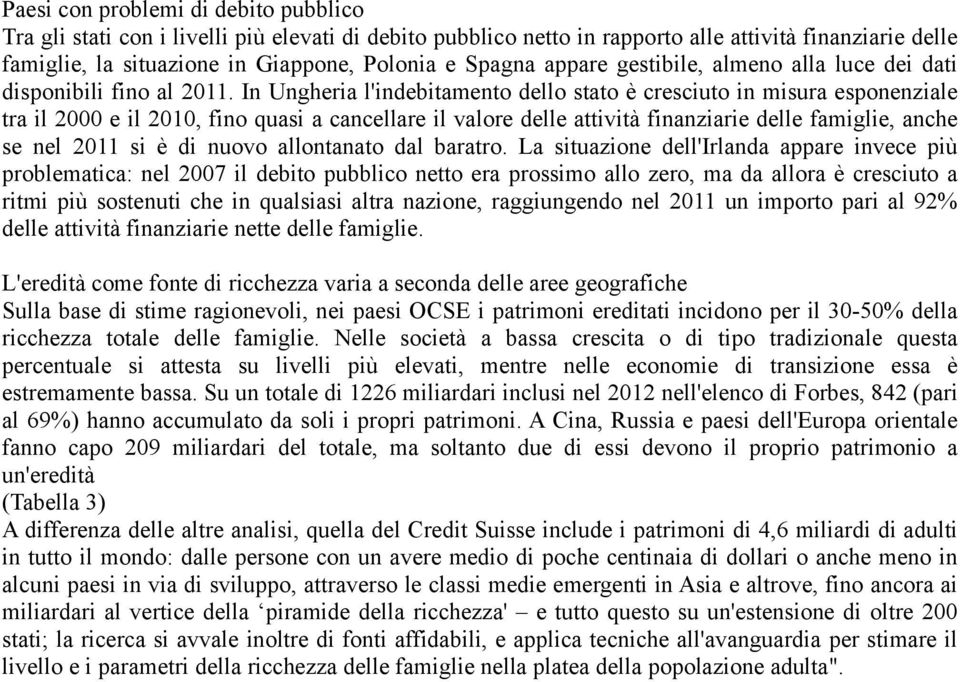 Paesi con problemi di debito pubblico
Tra gli stati con i livelli più elevati di debito pubblico netto in rapporto alle attività finanziarie delle famiglie, la situazione in Giappone, Polonia e Spagna appare gestibile, almeno alla luce dei dati disponibili fino al 2011. In Ungheria l'indebitamento dello stato è cresciuto in misura esponenziale tra il 2000 e il 2010, fino quasi a cancellare il valore delle attività finanziarie delle famiglie, anche se nel 2011 si è di nuovo allontanato dal baratro. La situazione dell'Irlanda appare invece più problematica: nel 2007 il debito pubblico netto era prossimo allo zero, ma da allora è cresciuto a ritmi più sostenuti che in qualsiasi altra nazione, raggiungendo nel 2011 un importo pari al 92% delle attività finanziarie nette delle famiglie.

L'eredità come fonte di ricchezza varia a seconda delle aree geografiche
Sulla base di stime ragionevoli, nei paesi OCSE i patrimoni ereditati incidono per il 30-50% della ricchezza totale delle famiglie. Nelle società a bassa crescita o di tipo tradizionale questa percentuale si attesta su livelli più elevati, mentre nelle economie di transizione essa è estremamente bassa. Su un totale di 1226 miliardari inclusi nel 2012 nell'elenco di Forbes, 842 (pari al 69%) hanno accumulato da soli i propri patrimoni. A Cina, Russia e paesi dell'Europa orientale fanno capo 209 miliardari del totale, ma soltanto due di essi devono il proprio patrimonio a un'eredità
(Tabella 3)
A differenza delle altre analisi, quella del Credit Suisse include i patrimoni di 4,6 miliardi di adulti in tutto il mondo: dalle persone con un avere medio di poche centinaia di dollari o anche meno in alcuni paesi in via di sviluppo, attraverso le classi medie emergenti in Asia e altrove, fino ancora ai miliardari al vertice della ‘piramide della ricchezza' – e tutto questo su un'estensione di oltre 200 stati; la ricerca si avvale inoltre di fonti affidabili, e applica tecniche all'avanguardia per stimare il livello e i parametri della ricchezza delle famiglie nella platea della popolazione adulta".